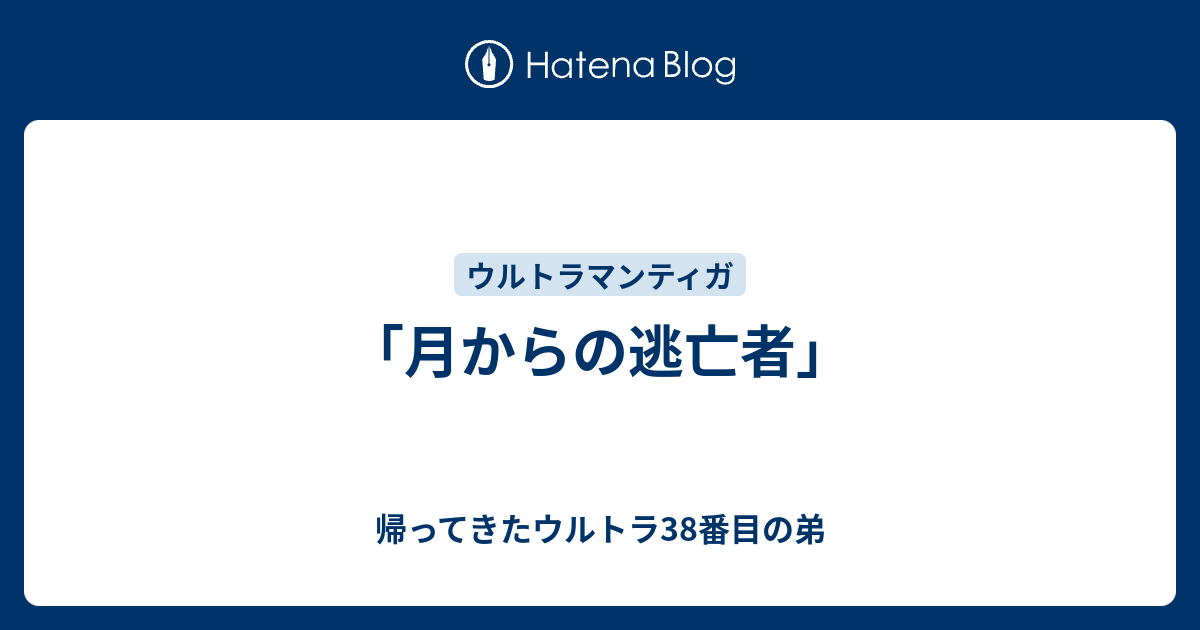 Hatena Blog

ウルトラマンティガ

「月からの逃亡者」

帰ってきたウルトラ38番目の弟